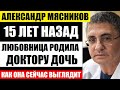 АЛЕКСАНДР МЯСНИКОВ
15 ЛЕТ НАЗАД
ЛЮБОВНИЦА РОДИЛА ДОКТОРУ ДОЧЬ
КАК ОНА СЕЙЧАС ВЫГЛЯДИТ